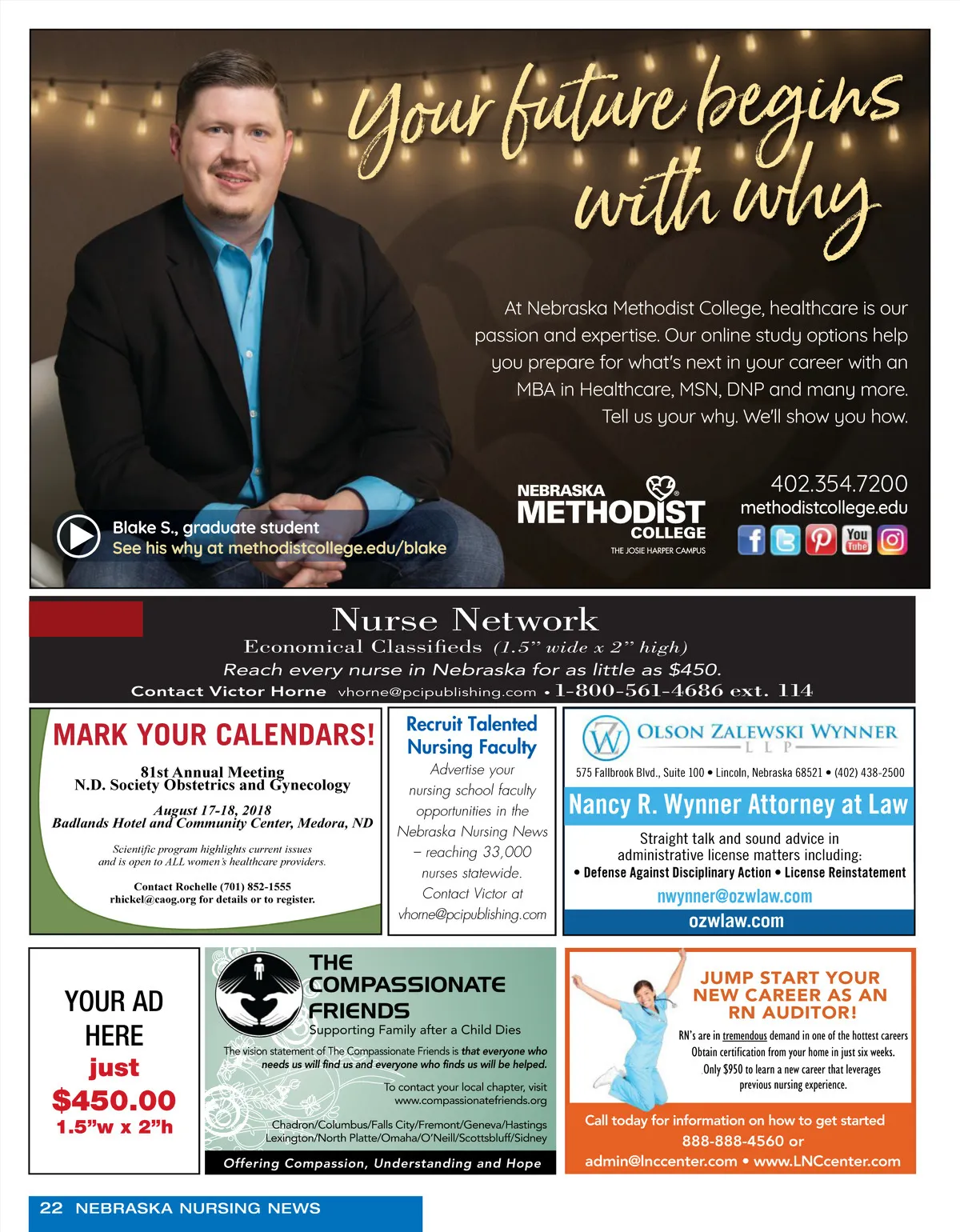 Your future begins with why

At Nebraska Methodist College, healthcare is our passion and expertise. Our online study options help you prepare for what's next in your career with an MBA in Healthcare, MSN, DNP and many more. Tell us your why. We'll show you how.

Blake S., graduate student
See his why at methodistcollege.edu/blake

NEBRASKA
METHODIST
COLLEGE
THE JOSIE HARPER CAMPUS

402.354.7200
methodistcollege.edu

Nurse Network
Economical Classifieds (1.5" wide x 2" high)
Reach every nurse in Nebraska for as little as $450.
Contact Victor Horne vhorne@pcipublishing.com • 1-800-561-4686 ext. 114

MARK YOUR CALENDARS!

81st Annual Meeting
N.D. Society Obstetrics and Gynecology

August 17-18, 2018
Badlands Hotel and Community Center, Medora, ND

Scientific program highlights current issues and is open to ALL women's healthcare providers.

Contact Rochelle (701) 852-1555
rhickel@caog.org for details or to register.

Recruit Talented Nursing Faculty

Advertise your nursing school faculty opportunities in the Nebraska Nursing News – reaching 33,000 nurses statewide. Contact Victor at vhorne@pcipublishing.com

OLSON ZALEWSKI WYNNER
LLP
575 Fallbrook Blvd., Suite 100 • Lincoln, Nebraska 68521 • (402) 438-2500

Nancy R. Wynner Attorney at Law

Straight talk and sound advice in administrative license matters including:
• Defense Against Disciplinary Action • License Reinstatement

nwynner@ozwlaw.com
ozwlaw.com

YOUR AD HERE
just
$450.00
1.5"w x 2"h

THE COMPASSIONATE FRIENDS
Supporting Family after a Child Dies

The vision statement of The Compassionate Friends is that everyone who needs us will find us and everyone who finds us will be helped.

To contact your local chapter, visit www.compassionatefriends.org

Chadron/Columbus/Falls City/Fremont/Geneva/Hastings
Lexington/North Platte/Omaha/O'Neill/Scottsbluff/Sidney

Offering Compassion, Understanding and Hope

JUMP START YOUR NEW CAREER AS AN RN AUDITOR!

RN's are in tremendous demand in one of the hottest careers
Obtain certification from your home in just six weeks.
Only $950 to learn a new career that leverages previous nursing experience.

Call today for information on how to get started
888-888-4560 or
admin@lnccenter.com • www.LNCcenter.com

22 NEBRASKA NURSING NEWS